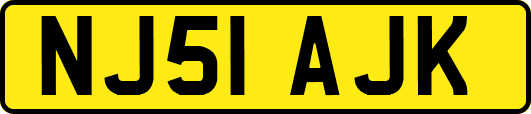 NJ51 AJK